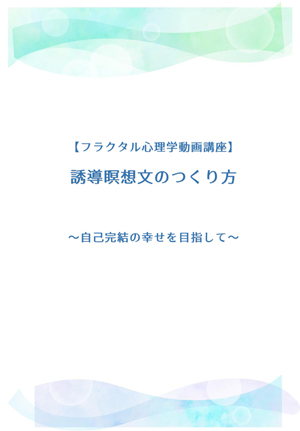 【フラクタル心理学動画講座】

誘導瞑想文のつくり方

～自己完結の幸せを目指して～